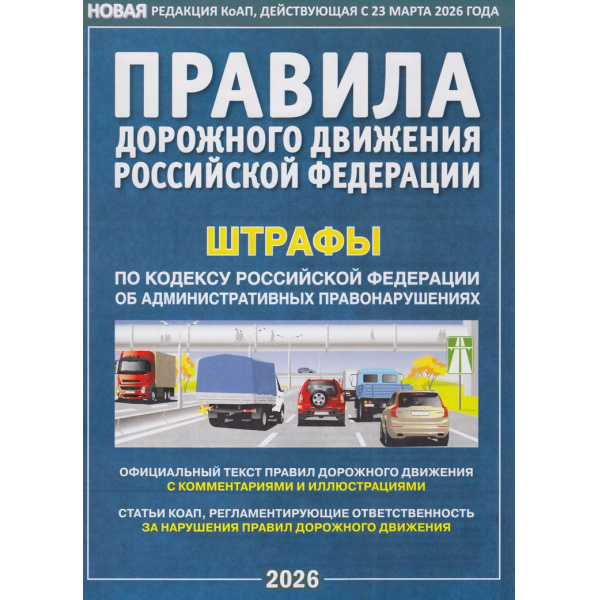 НОВАЯ РЕДАКЦИЯ КоАП, ДЕЙСТВУЮЩАЯ С 23 МАРТА 2026 ГОДА

ПРАВИЛА
ДОРОЖНОГО ДВИЖЕНИЯ
РОССИЙСКОЙ ФЕДЕРАЦИИ

ШТРАФЫ

ПО КОДЕКСУ РОССИЙСКОЙ ФЕДЕРАЦИИ
ОБ АДМИНИСТРАТИВНЫХ ПРАВОНАРУШЕНИЯХ

ОФИЦИАЛЬНЫЙ ТЕКСТ ПРАВИЛ ДОРОЖНОГО ДВИЖЕНИЯ
С КОММЕНТАРИЯМИ И ИЛЛЮСТРАЦИЯМИ

СТАТЬИ КОАП, РЕГЛАМЕНТИРУЮЩИЕ ОТВЕТСТВЕННОСТЬ
ЗА НАРУШЕНИЯ ПРАВИЛ ДОРОЖНОГО ДВИЖЕНИЯ

2026